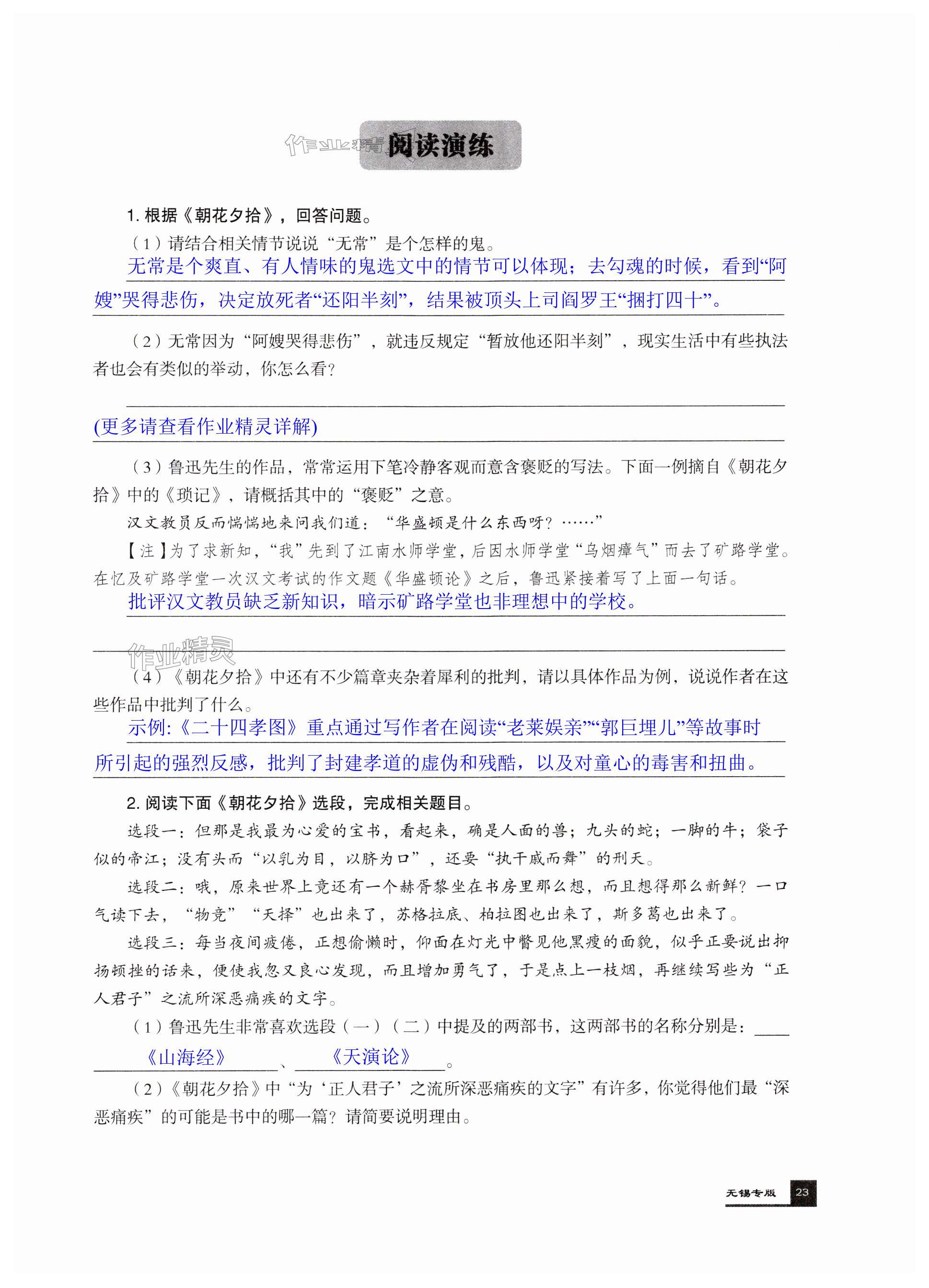 作业精灵 阅读演练

1. 根据《朝花夕拾》，回答问题。

（1）请结合相关情节说说“无常”是个怎样的鬼。

无常是个爽直、有人情味的鬼选文中的情节可以体现；去勾魂的时候，看到“阿嫂”哭得悲伤，决定放死者“还阳半刻”，结果被顶头上司阎罗王“捆打四十”。

（2）无常因为“阿嫂哭得悲伤”，就违反规定“暂放他还阳半刻”，现实生活中有些执法者也会有类似的举动，你怎么看？

(更多请查看作业精灵详解)

（3）鲁迅先生的作品，常常运用下笔冷静客观而意含褒贬的写法。下面一例摘自《朝花夕拾》中的《琐记》，请概括其中的“褒贬”之意。

汉文教员反而惴惴地来问我们道：“华盛顿是什么东西呀？……”

【注】为了求新知，“我”先到了江南水师学堂，后因水师学堂“乌烟瘴气”而去了矿路学堂。在忆及矿路学堂一次汉文考试的作文题《华盛顿论》之后，鲁迅紧接着写了上面一句话。

批评汉文教员缺乏新知识，暗示矿路学堂也非理想中的学校。

作业精灵

（4）《朝花夕拾》中还有不少篇章夹杂着犀利的批判，请以具体作品为例，说说作者在这些作品中批判了什么。

示例:《二十四孝图》重点通过写作者在阅读“老莱娱亲”“郭巨埋儿”等故事时所引起的强烈反感，批判了封建孝道的虚伪和残酷，以及对童心的毒害和扭曲。

2. 阅读下面《朝花夕拾》选段，完成相关题目。

选段一：但那是我最为心爱的宝书，看起来，确是人面的兽；九头的蛇；一脚的牛；袋子似的帝江；没有头而“以乳为目，以脐为口”，还要“执干戚而舞”的刑天。

选段二：哦，原来世界上竟还有一个赫胥黎坐在书房里那么想，而且想得那么新鲜？一口气读下去，“物竞”“天择”也出来了，苏格拉底、柏拉图也出来了，斯多葛也出来了。

选段三：每当夜间疲倦，正想偷懒时，仰面在灯光中瞥见他黑瘦的面貌，似乎正要说出抑扬顿挫的话来，便使我忽又良心发现，而且增加勇气了，于是点上一枝烟，再继续写些为“正人君子”之流所深恶痛疾的文字。

（1）鲁迅先生非常喜欢选段（一）（二）中提及的两部书，这两部书的名称分别是：《山海经》、《天演论》。

（2）《朝花夕拾》中“为‘正人君子’之流所深恶痛疾的文字”有许多，你觉得他们最“深恶痛疾”的可能是书中的哪一篇？请简要说明理由。

无锡专版 23